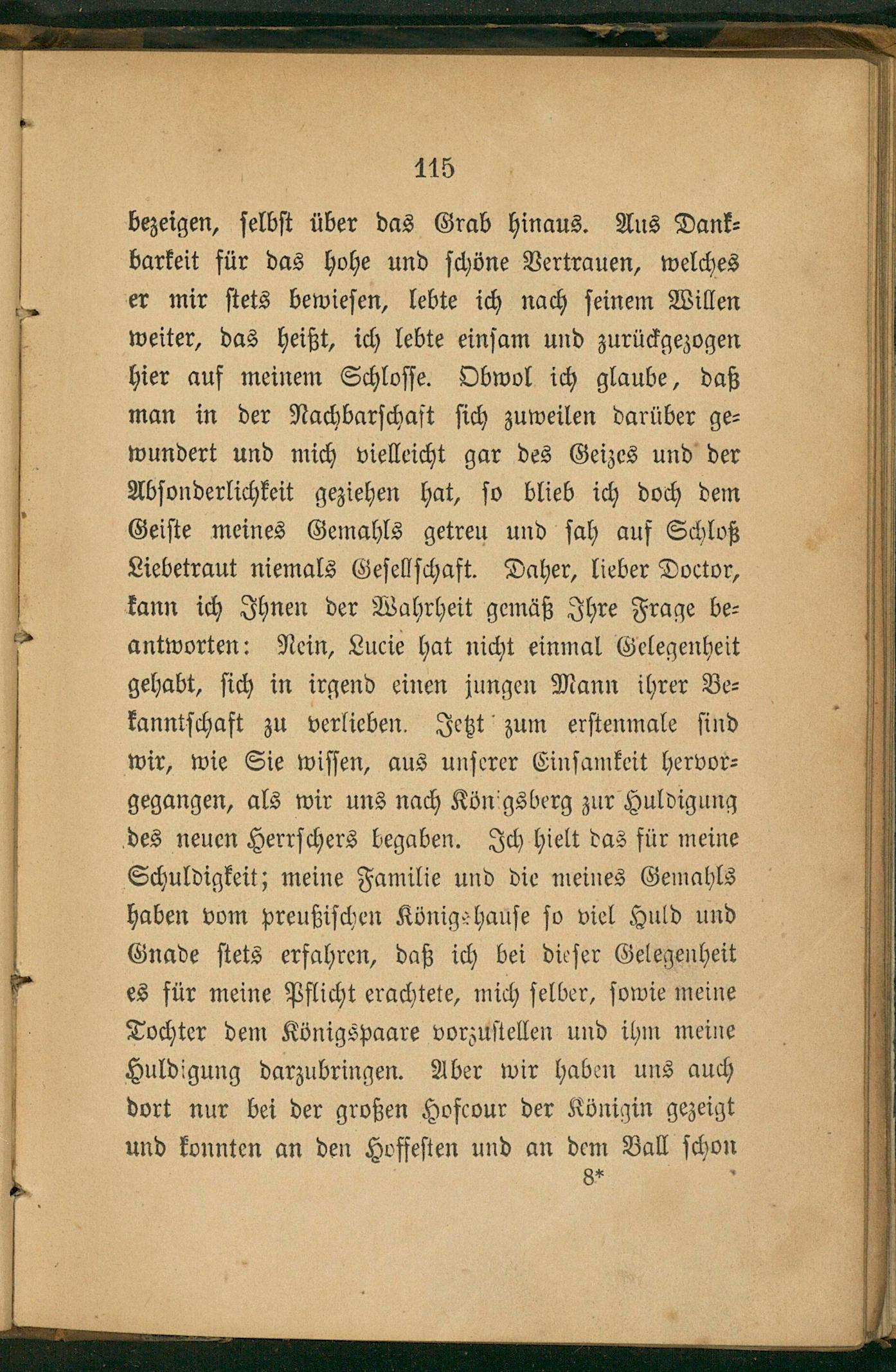 115

bezeigen, selbst über das Grab hinaus. Aus Dankbarkeit für das hohe und schöne Vertrauen, welches er mir stets bewiesen, lebte ich nach seinem Willen weiter, das heißt, ich lebte einsam und zurückgezogen hier auf meinem Schlosse. Obwol ich glaube, daß man in der Nachbarschaft sich zuweilen darüber gewundert und mich vielleicht gar des Geizes und der Absonderlichkeit geziehen hat, so blieb ich doch dem Geiste meines Gemahls getreu und sah auf Schloß Liebetraut niemals Gesellschaft. Daher, lieber Doctor, kann ich Ihnen der Wahrheit gemäß Ihre Frage beantworten: Nein, Lucie hat nicht einmal Gelegenheit gehabt, sich in irgend einen jungen Mann ihrer Bekanntschaft zu verlieben. Jetzt zum erstenmale sind wir, wie Sie wissen, aus unserer Einsamkeit hervorgegangen, als wir uns nach Königsberg zur Huldigung des neuen Herrschers begaben. Ich hielt das für meine Schuldigkeit; meine Familie und die meines Gemahls haben vom preußischen Königshause so viel Huld und Gnade stets erfahren, daß ich bei dieser Gelegenheit es für meine Pflicht erachtete, mich selber, sowie meine Tochter dem Königspaare vorzustellen und ihm meine Huldigung darzubringen. Aber wir haben uns auch dort nur bei der großen Hofcour der Königin gezeigt und konnten an den Hoffesten und an dem Ball schon

8*